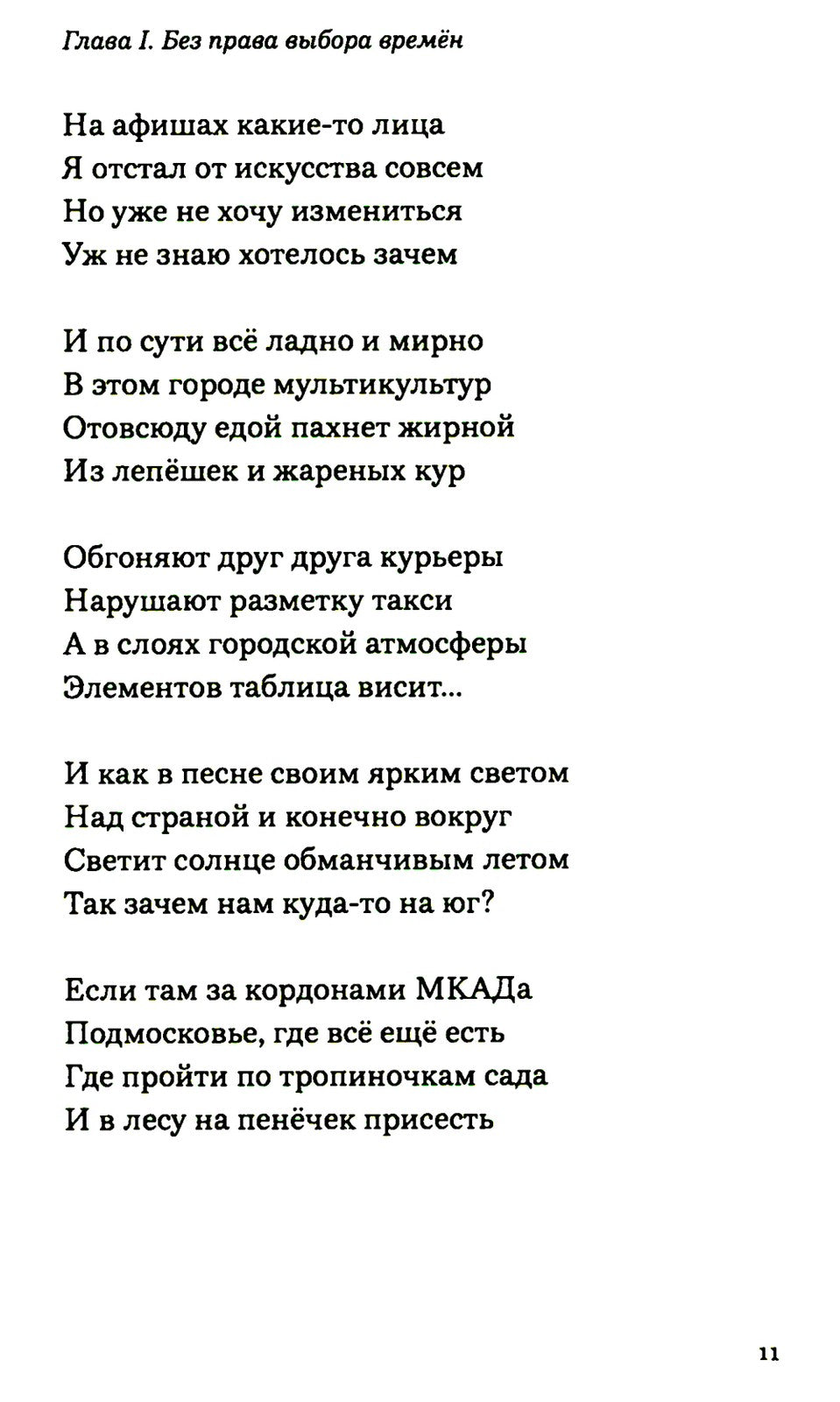 Глава I. Без права выбора времён

На афишах какие-то лица
Я отстал от искусства совсем
Но уже не хочу измениться
Уж не знаю хотелось зачем

И по сути всё ладно и мирно
В этом городе мультикультур
Отовсюду едой пахнет жирной
Из лепёшек и жареных кур

Обгоняют друг друга курьеры
Нарушают разметку такси
А в слоях городской атмосферы
Элементов таблица висит...

И как в песне своим ярким светом
Над страной и конечно вокруг
Светит солнце обманчивым летом
Так зачем нам куда-то на юг?

Если там за кордонами МКАДа
Подмосковье, где всё ещё есть
Где пройти по тропиночкам сада
И в лесу на пенёчек присесть

11